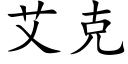 艾克